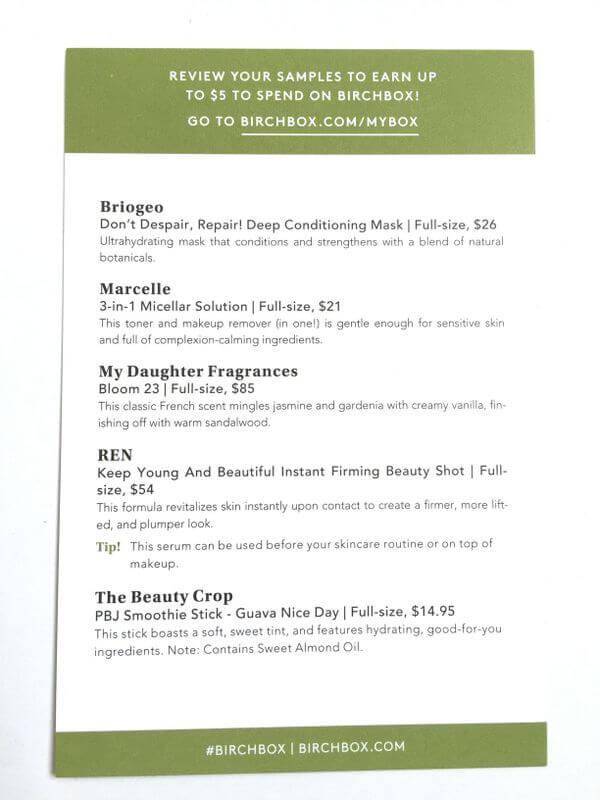 REVIEW YOUR SAMPLES TO EARN UP TO $5 TO SPEND ON BIRCHBOX!

GO TO BIRCHBOX.COM/MYBOX

Briogeo
Don't Despair, Repair! Deep Conditioning Mask | Full-size, $26
Ultrahydrating mask that conditions and strengthens with a blend of natural botanicals.

Marcelle
3-in-1 Micellar Solution | Full-size, $21
This toner and makeup remover (in one!) is gentle enough for sensitive skin and full of complexion-calming ingredients.

My Daughter Fragrances
Bloom 23 | Full-size, $85
This classic French scent mingles jasmine and gardenia with creamy vanilla, finishing off with warm sandalwood.

REN
Keep Young And Beautiful Instant Firming Beauty Shot | Full-size, $54
This formula revitalizes skin instantly upon contact to create a firmer, more lifted, and plumper look.

Tip! This serum can be used before your skincare routine or on top of makeup.

The Beauty Crop
PBJ Smoothie Stick - Guava Nice Day | Full-size, $14.95
This stick boasts a soft, sweet tint, and features hydrating, good-for-you ingredients. Note: Contains Sweet Almond Oil.

#BIRCHBOX | BIRCHBOX.COM